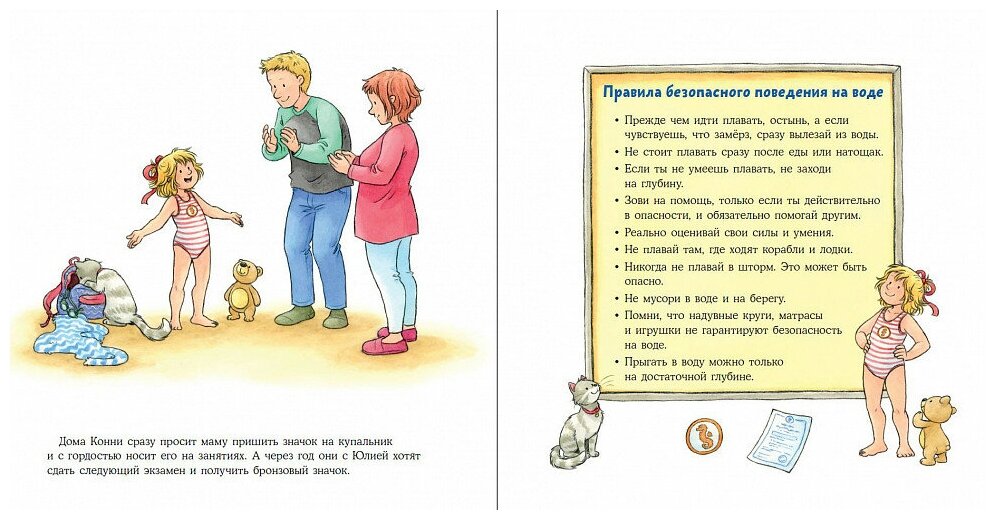 Дома Конни сразу просит маму пришить значок на купальник и с гордостью носит его на занятиях. А через год они с Юлией хотят сдать следующий экзамен и получить бронзовый значок.

Правила безопасного поведения на воде

• Прежде чем идти плавать, остынь, а если чувствуешь, что замёрз, сразу вылезай из воды.
• Не стоит плавать сразу после еды или натощак.
• Если ты не умеешь плавать, не заходи на глубину.
• Зови на помощь, только если ты действительно в опасности, и обязательно помогай другим.
• Реально оценивай свои силы и умения.
• Не плавай там, где ходят корабли и лодки.
• Никогда не плавай в шторм. Это может быть опасно.
• Не мусори в воде и на берегу.
• Помни, что надувные круги, матрасы и игрушки не гарантируют безопасность на воде.
• Прыгать в воду можно только на достаточной глубине.